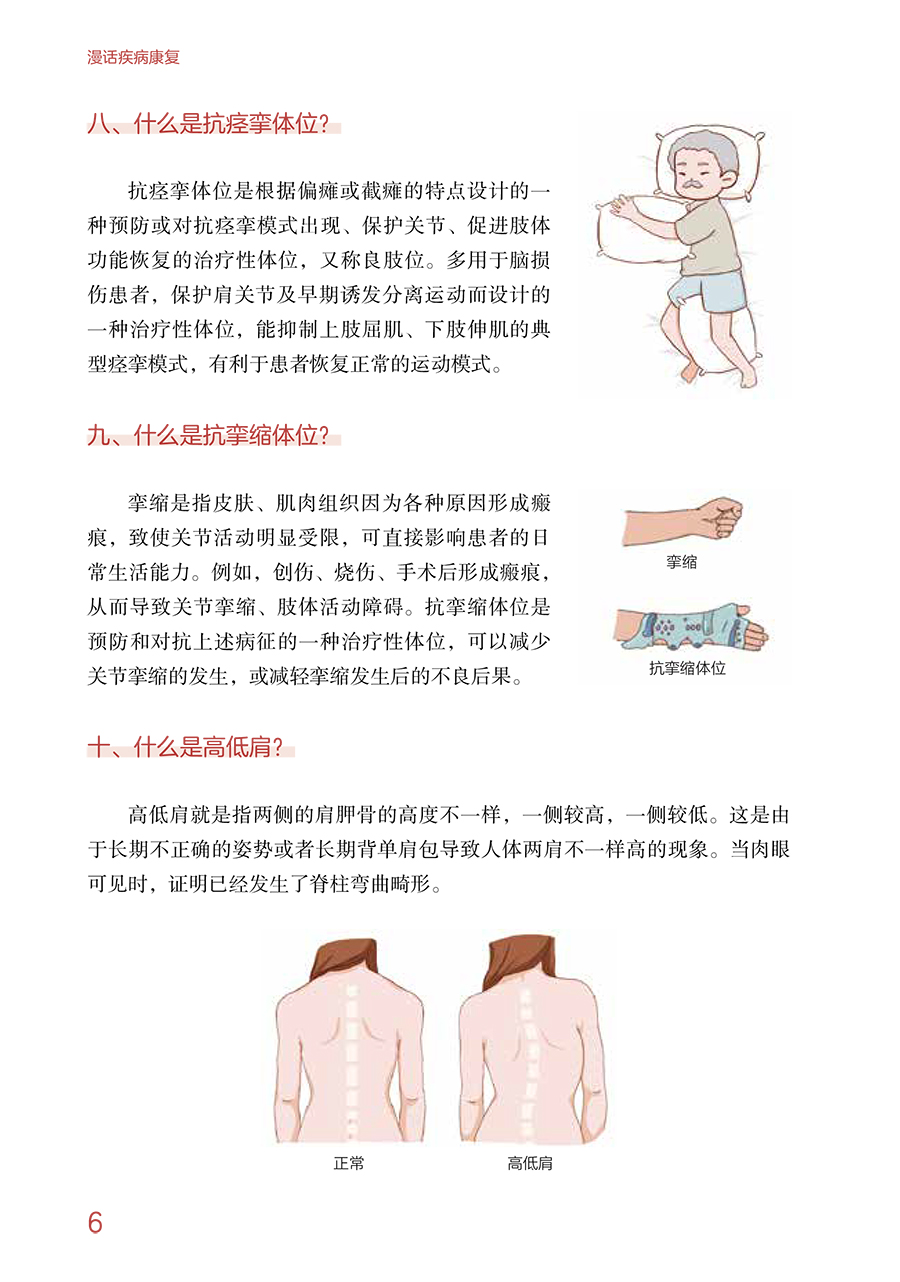 漫话疾病康复

八、什么是抗痉挛体位？

抗痉挛体位是根据偏瘫或截瘫的特点设计的一种预防或对抗痉挛模式出现、保护关节、促进肢体功能恢复的治疗性体位，又称良肢位。多用于脑损伤患者，保护肩关节及早期诱发分离运动而设计的一种治疗性体位，能抑制上肢屈肌、下肢伸肌的典型痉挛模式，有利于患者恢复正常的运动模式。

九、什么是抗挛缩体位？

挛缩是指皮肤、肌肉组织因为各种原因形成瘢痕，致使关节活动明显受限，可直接影响患者的日常生活能力。例如，创伤、烧伤、手术后形成瘢痕，从而导致关节挛缩、肢体活动障碍。抗挛缩体位是预防和对抗上述病征的一种治疗性体位，可以减少关节挛缩的发生，或减轻挛缩发生后的不良后果。

挛缩

抗挛缩体位

十、什么是高低肩？

高低肩就是指两侧的肩胛骨的高度不一样，一侧较高，一侧较低。这是由于长期不正确的姿势或者长期背单肩包导致人体两肩不一样高的现象。当肉眼可见时，证明已经发生了脊柱弯曲畸形。

正常

高低肩

6